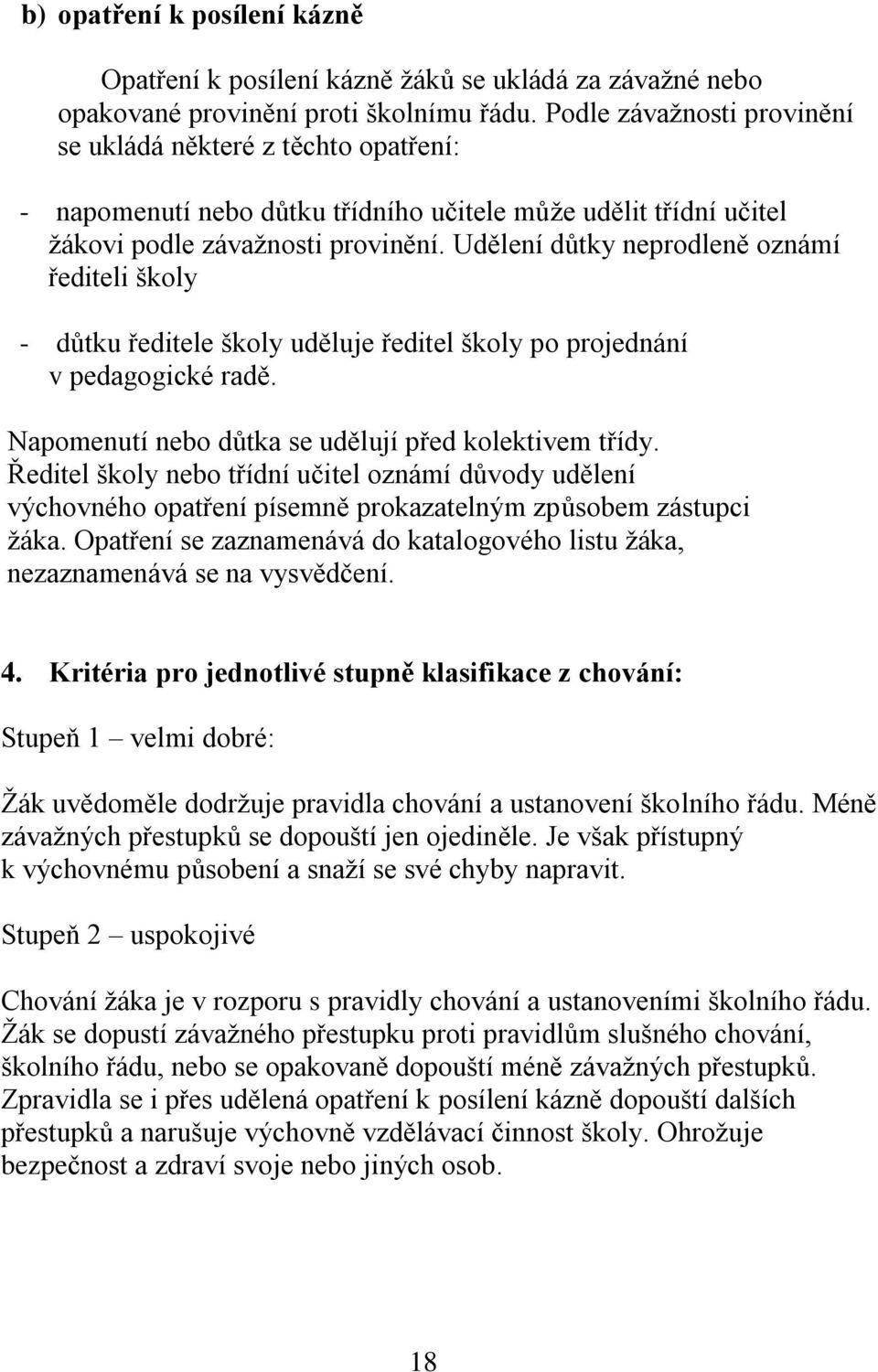 b) opatření k posílení kázně

Opatření k posílení kázně žáků se ukládá za závažné nebo opakované provinění proti školnímu řádu. Podle závažnosti provinění se ukládá některé z těchto opatření:

- napomenutí nebo důtku třídního učitele může udělit třídní učitel žákovi podle závažnosti provinění. Udělení důtky neprodleně oznámí řediteli školy

- důtku ředitele školy uděluje ředitel školy po projednání v pedagogické radě.

Napomenutí nebo důtka se udělují před kolektivem třídy. Ředitel školy nebo třídní učitel oznámí důvody udělení výchovného opatření písemně prokazatelným způsobem zástupci žáka. Opatření se zaznamenává do katalogového listu žáka, nezaznamenává se na vysvědčení.

4. Kritéria pro jednotlivé stupně klasifikace z chování:

Stupeň 1 – velmi dobré:

Žák uvědoměle dodržuje pravidla chování a ustanovení školního řádu. Méně závažných přestupků se dopouští jen ojediněle. Je však přístupný k výchovnému působení a snaží se své chyby napravit.

Stupeň 2 – uspokojivé

Chování žáka je v rozporu s pravidly chování a ustanoveními školního řádu. Žák se dopustí závažného přestupku proti pravidlům slušného chování, školního řádu, nebo se opakovaně dopouští méně závažných přestupků. Zpravidla se i přes udělená opatření k posílení kázně dopouští dalších přestupků a narušuje výchovně vzdělávací činnost školy. Ohrožuje bezpečnost a zdraví svoje nebo jiných osob.

18